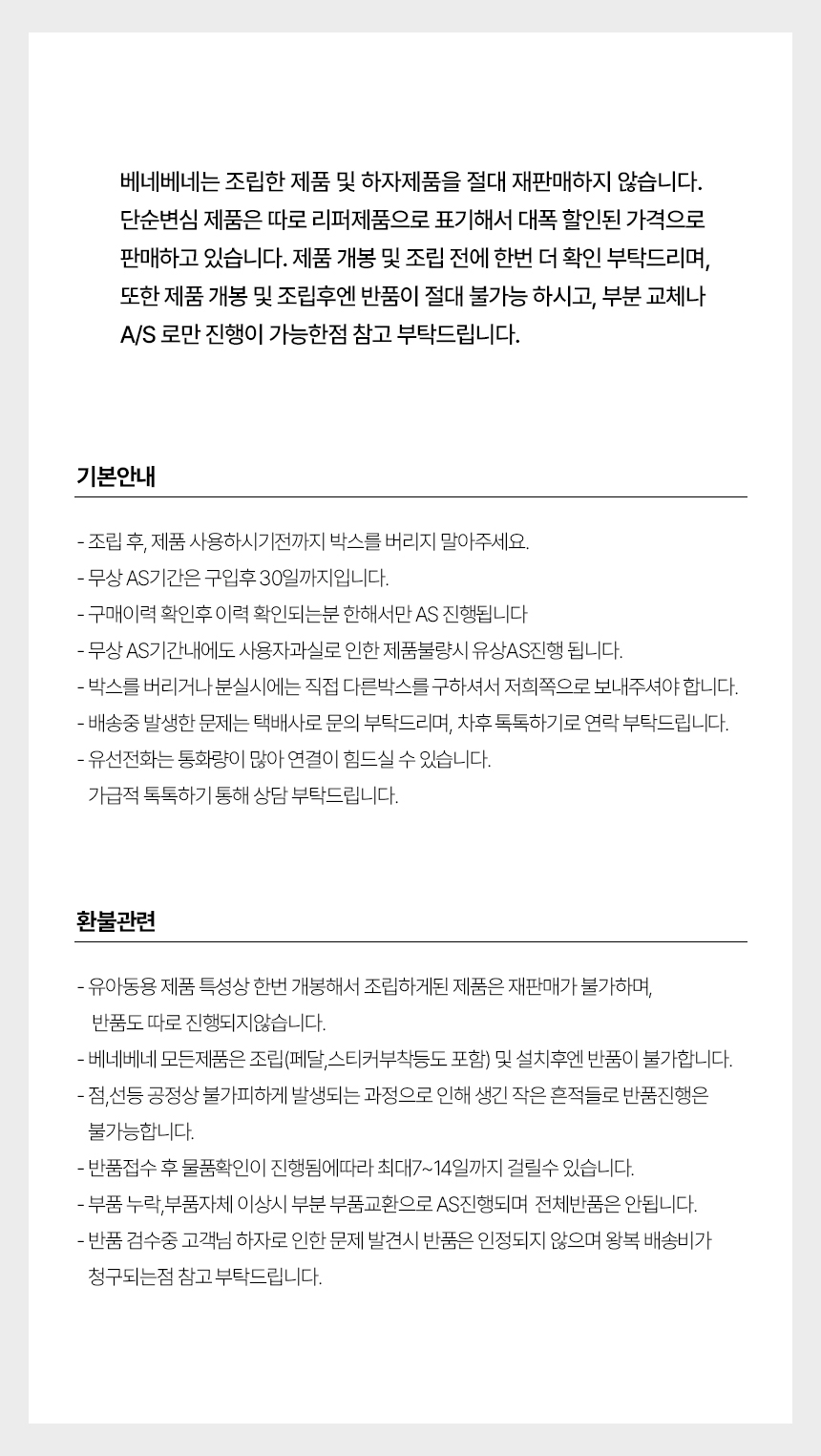 베네베네는 조립한 제품 및 하자제품을 절대 재판매하지 않습니다. 단순변심 제품은 따로 리퍼제품으로 표기해서 대폭 할인된 가격으로 판매하고 있습니다. 제품 개봉 및 조립 전에 한번 더 확인 부탁드리며, 또한 제품 개봉 및 조립후엔 반품이 절대 불가능 하시고, 부분 교체나 A/S 로만 진행이 가능한점 참고 부탁드립니다.

기본안내

- 조립 후, 제품 사용하시기전까지 박스를 버리지 말아주세요.
- 무상 AS기간은 구입후 30일까지입니다.
- 구매이력 확인후 이력 확인되는분 한해서만 AS 진행됩니다
- 무상 AS기간내에도 사용자과실로 인한 제품불량시 유상AS진행 됩니다.
- 박스를 버리거나 분실시에는 직접 다른박스를 구하셔서 저희쪽으로 보내주셔야 합니다.
- 배송중 발생한 문제는 택배사로 문의 부탁드리며, 차후 톡톡하기로 연락 부탁드립니다.
- 유선전화는 통화량이 많아 연결이 힘드실 수 있습니다. 가급적 톡톡하기 통해 상담 부탁드립니다.

환불관련

- 유아동용 제품 특성상 한번 개봉해서 조립하게된 제품은 재판매가 불가하며, 반품도 따로 진행되지않습니다.
- 베네베네 모든제품은 조립(페달,스티커부착등도 포함) 및 설치후엔 반품이 불가합니다.
- 점,선등 공정상 불가피하게 발생되는 과정으로 인해 생긴 작은 흔적들로 반품진행은 불가능합니다.
- 반품접수 후 물품확인이 진행됨에따라 최대7~14일까지 걸릴수 있습니다.
- 부품 누락,부품자체 이상시 부분 부품교환으로 AS진행되며 전체반품은 안됩니다.
- 반품 검수중 고객님 하자로 인한 문제 발견시 반품은 인정되지 않으며 왕복 배송비가 청구되는점 참고 부탁드립니다.